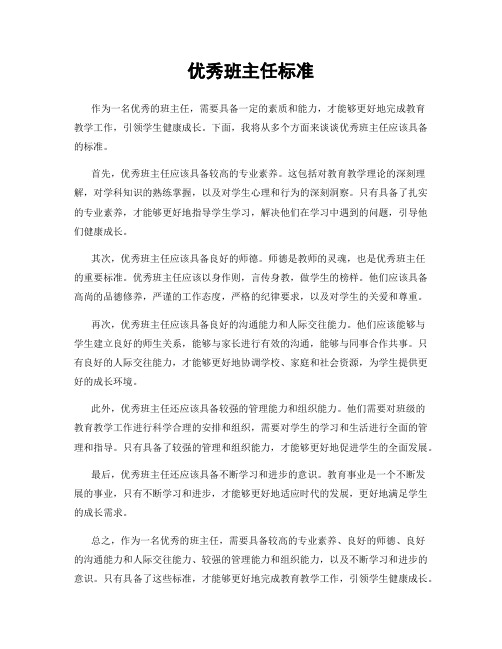 优秀班主任标准

作为一名优秀的班主任，需要具备一定的素质和能力，才能够更好地完成教育教学工作，引领学生健康成长。下面，我将从多个方面来谈谈优秀班主任应该具备的标准。

首先，优秀班主任应该具备较高的专业素养。这包括对教育教学理论的深刻理解，对学科知识的熟练掌握，以及对学生心理和行为的深刻洞察。只有具备了扎实的专业素养，才能够更好地指导学生学习，解决他们在学习中遇到的问题，引导他们健康成长。

其次，优秀班主任应该具备良好的师德。师德是教师的灵魂，也是优秀班主任的重要标准。优秀班主任应该以身作则，言传身教，做学生的榜样。他们应该具备高尚的品德修养，严谨的工作态度，严格的纪律要求，以及对学生的关爱和尊重。

再次，优秀班主任应该具备良好的沟通能力和人际交往能力。他们应该能够与学生建立良好的师生关系，能够与家长进行有效的沟通，能够与同事合作共事。只有良好的人际交往能力，才能够更好地协调学校、家庭和社会资源，为学生提供更好的成长环境。

此外，优秀班主任还应该具备较强的管理能力和组织能力。他们需要对班级的教育教学工作进行科学合理的安排和组织，需要对学生的学习和生活进行全面的管理和指导。只有具备了较强的管理和组织能力，才能够更好地促进学生的全面发展。

最后，优秀班主任还应该具备不断学习和进步的意识。教育事业是一个不断发展的事业，只有不断学习和进步，才能够更好地适应时代的发展，更好地满足学生的成长需求。

总之，作为一名优秀的班主任，需要具备较高的专业素养、良好的师德、良好的沟通能力和人际交往能力、较强的管理能力和组织能力，以及不断学习和进步的意识。只有具备了这些标准，才能够更好地完成教育教学工作，引领学生健康成长。